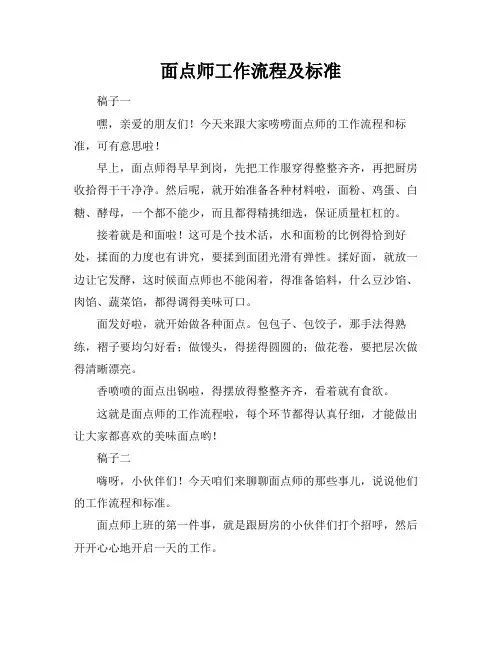 面点师工作流程及标准

稿子一

嘿，亲爱的朋友们！今天来跟大家唠唠面点师的工作流程和标准，可有意思啦！

早上，面点师得早早到岗，先把工作服穿得整整齐齐，再把厨房收拾得干干净净。然后呢，就开始准备各种材料啦，面粉、鸡蛋、白糖、酵母，一个都不能少，而且都得精挑细选，保证质量杠杠的。

接着就是和面啦！这可是个技术活，水和面粉的比例得恰到好处，揉面的力度也有讲究，要揉到面团光滑有弹性。揉好面，就放一边让它发酵，这时候面点师也不能闲着，得准备馅料，什么豆沙馅、肉馅、蔬菜馅，都得调得美味可口。

面发好啦，就开始做各种面点。包包子、包饺子，那手法得熟练，褶子要均匀好看；做馒头，得搓得圆圆的；做花卷，要把层次做得清晰漂亮。

香喷喷的面点出锅啦，得摆放得整整齐齐，看着就有食欲。

这就是面点师的工作流程啦，每个环节都得认真仔细，才能做出让大家都喜欢的美味面点哟！

稿子二

嗨呀，小伙伴们！今天咱们来聊聊面点师的那些事儿，说说他们的工作流程和标准。

面点师上班的第一件事，就是跟厨房的小伙伴们打个招呼，然后开开心心地开启一天的工作。